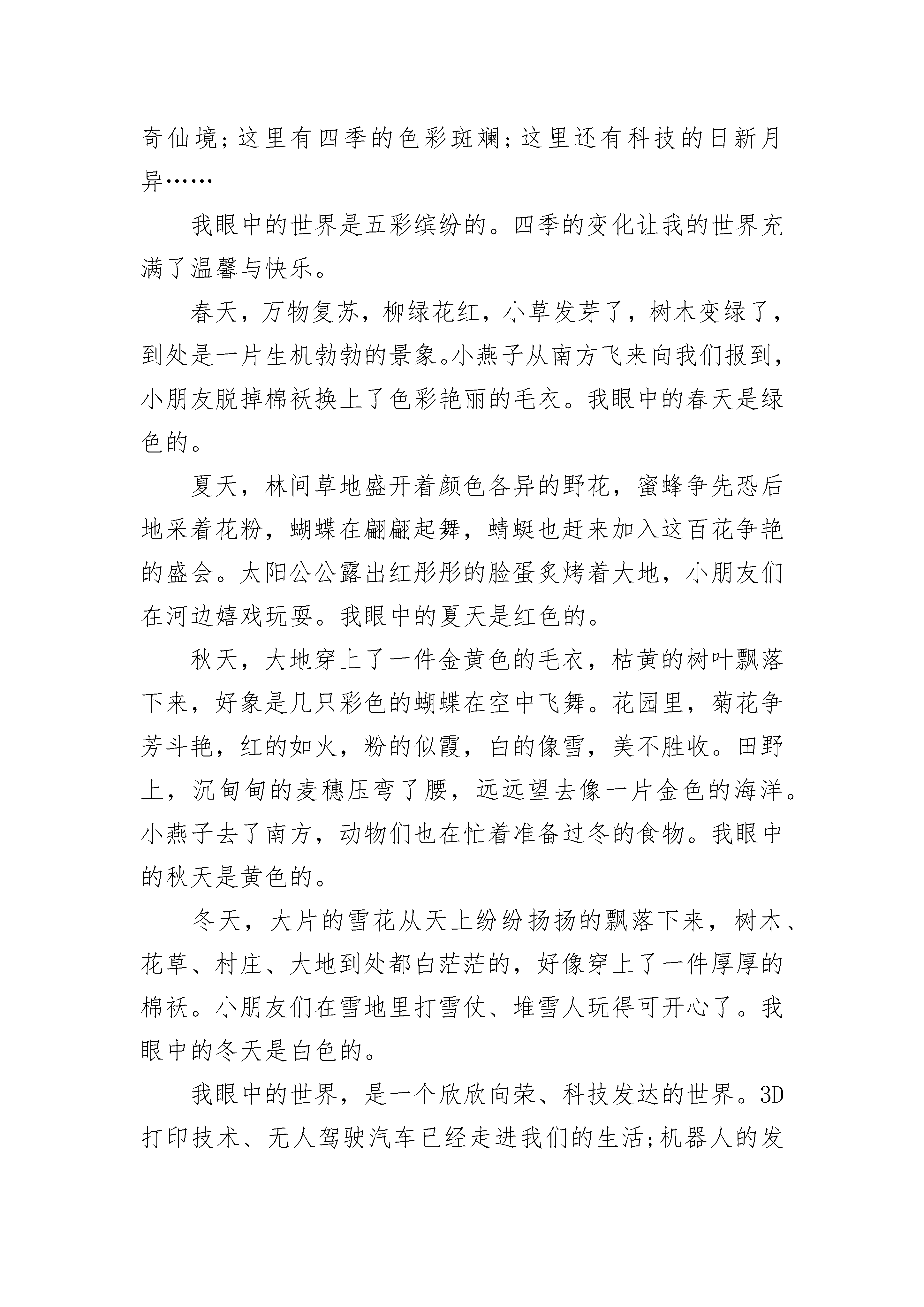 奇仙境;这里有四季的色彩斑斓;这里还有科技的日新月异……

我眼中的世界是五彩缤纷的。四季的变化让我的世界充满了温馨与快乐。

春天，万物复苏，柳绿花红，小草发芽了，树木变绿了，到处是一片生机勃勃的景象。小燕子从南方飞来向我们报到，小朋友脱掉棉袄换上了色彩艳丽的毛衣。我眼中的春天是绿色的。

夏天，林间草地盛开着颜色各异的野花，蜜蜂争先恐后地采着花粉，蝴蝶在翩翩起舞，蜻蜓也赶来加入这百花争艳的盛会。太阳公公露出红彤彤的脸蛋炙烤着大地，小朋友们在河边嬉戏玩耍。我眼中的夏天是红色的。

秋天，大地穿上了一件金黄色的毛衣，枯黄的树叶飘落下来，好象是几只彩色的蝴蝶在空中飞舞。花园里，菊花争芳斗艳，红的如火，粉的似霞，白的像雪，美不胜收。田野上，沉甸甸的麦穗压弯了腰，远远望去像一片金色的海洋。小燕子去了南方，动物们也在忙着准备过冬的食物。我眼中的秋天是黄色的。

冬天，大片的雪花从天上纷纷扬扬的飘落下来，树木、花草、村庄、大地到处都白茫茫的，好像穿上了一件厚厚的棉袄。小朋友们在雪地里打雪仗、堆雪人玩得可开心了。我眼中的冬天是白色的。

我眼中的世界，是一个欣欣向荣、科技发达的世界。3D打印技术、无人驾驶汽车已经走进我们的生活;机器人的发